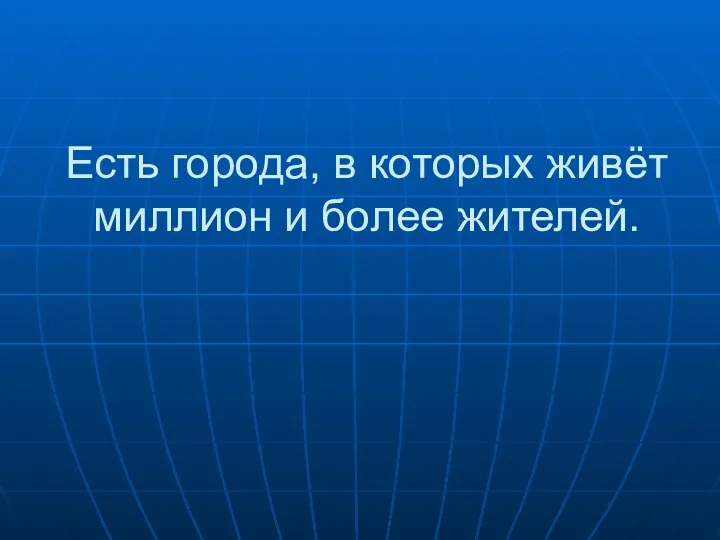 Есть города, в которых живёт миллион и более жителей.